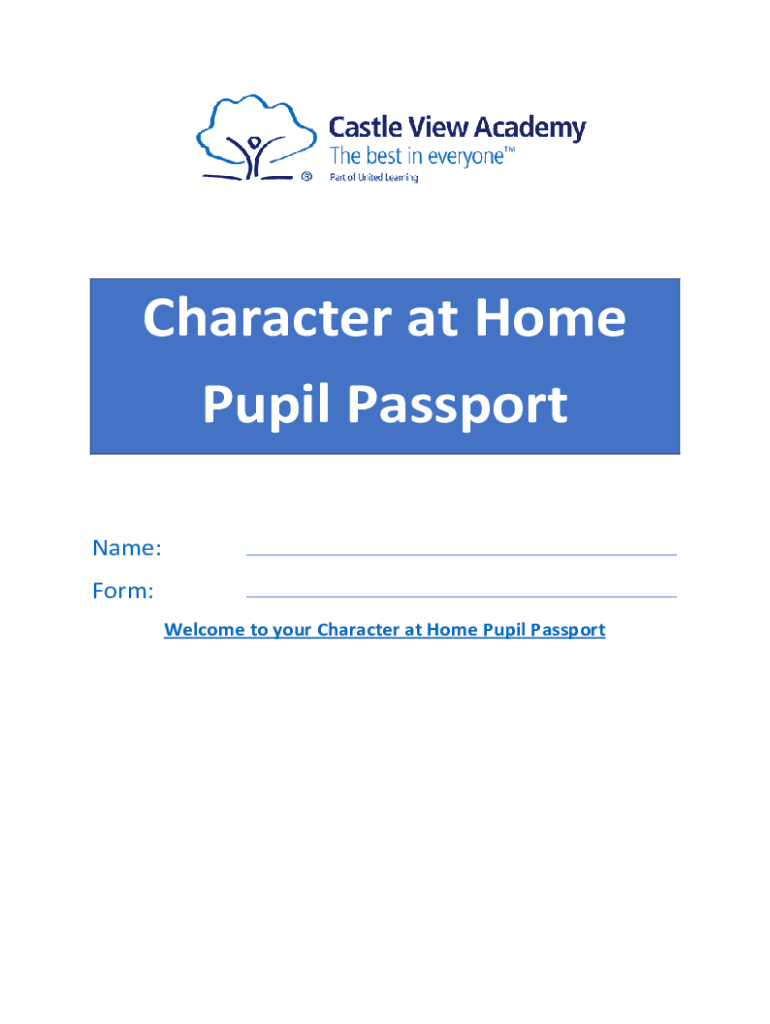 Castle View Academy
The best in everyone™
Part of United Learning

Character at Home
Pupil Passport

Name:
Form:

Welcome to your Character at Home Pupil Passport